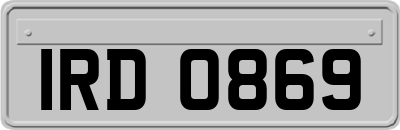 IRD 0869